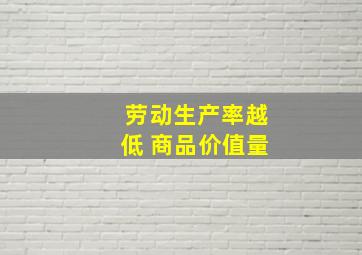 劳动生产率越低 商品价值量